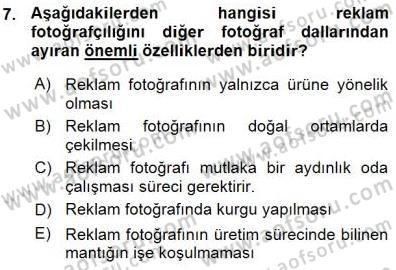 7. Aşağıdakilerden hangisi reklam fotoğrafçılığını diğer fotoğraf dallarından ayıran önemli özelliklerden biridir?

A) Reklam fotoğrafının yalnızca ürüne yönelik olması

B) Reklam fotoğrafının doğal ortamlarda çekilmesi

C) Reklam fotoğrafı mutlaka bir aydınlık oda çalışması süreci gerektirir.

D) Reklam fotoğrafında kurgu yapılması

E) Reklam fotoğrafının üretim sürecinde bilinen mantığın işe koşulmaması

www.aofsoru.com